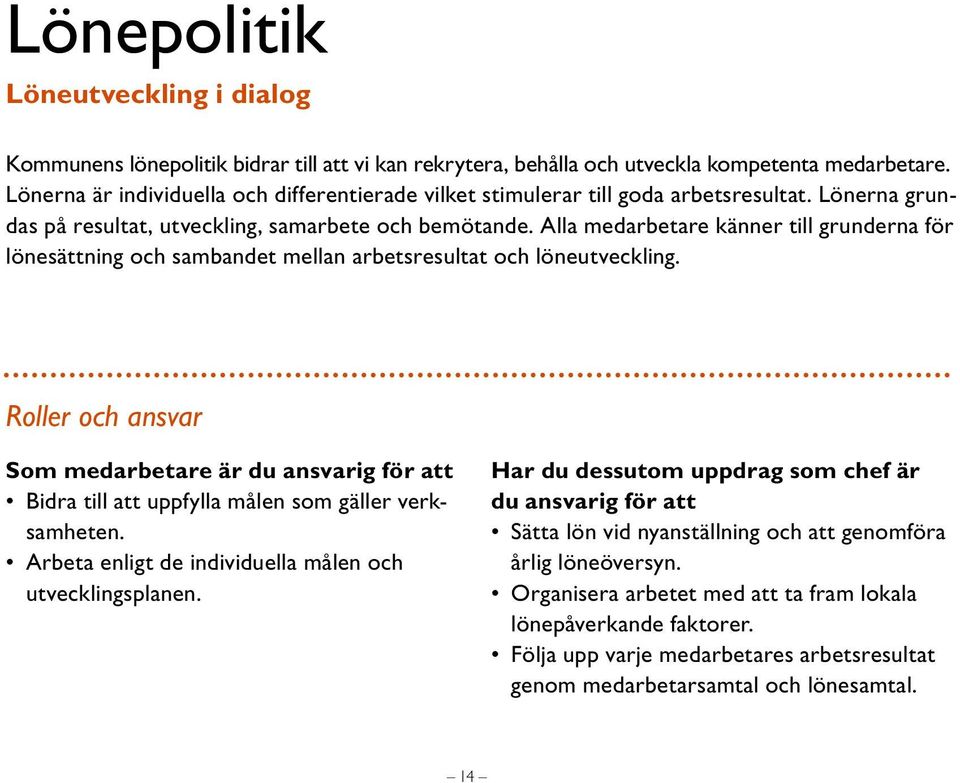 Lönepolitik

Löneutveckling i dialog

Kommunens lönepolitik bidrar till att vi kan rekrytera, behålla och utveckla kompetenta medarbetare. Lönerna är individuella och differentierade vilket stimulerar till goda arbetsresultat. Lönerna grundas på resultat, utveckling, samarbete och bemötande. Alla medarbetare känner till grunderna för lönesättning och sambandet mellan arbetsresultat och löneutveckling.

Roller och ansvar

Som medarbetare är du ansvarig för att
• Bidra till att uppfylla målen som gäller verksamheten.
• Arbeta enligt de individuella målen och utvecklingsplanen.

Har du dessutom uppdrag som chef är du ansvarig för att
• Sätta lön vid nyanställning och att genomföra årlig löneöversyn.
• Organisera arbetet med att ta fram lokala lönepåverkande faktorer.
• Följa upp varje medarbetares arbetsresultat genom medarbetarsamtal och lönesamtal.

– 14 –